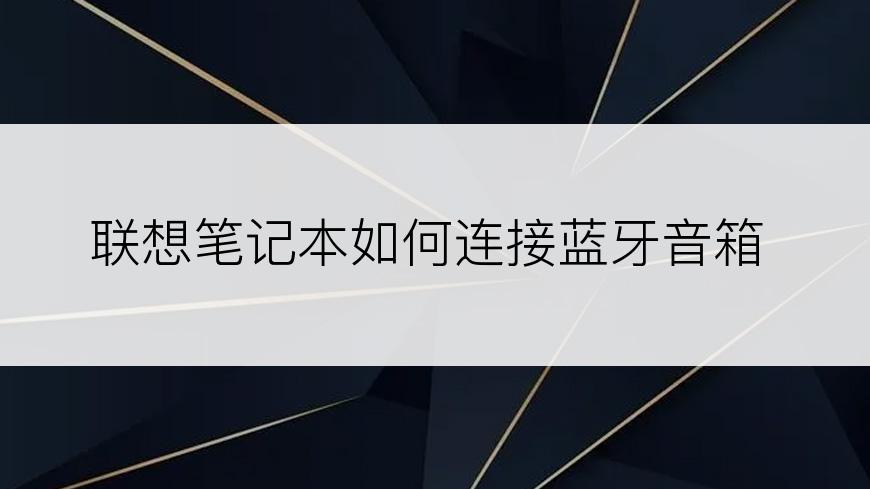 联想笔记本如何连接蓝牙音箱